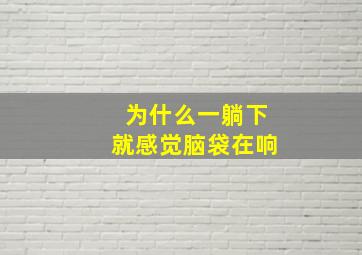 为什么一躺下
就感觉脑袋在响